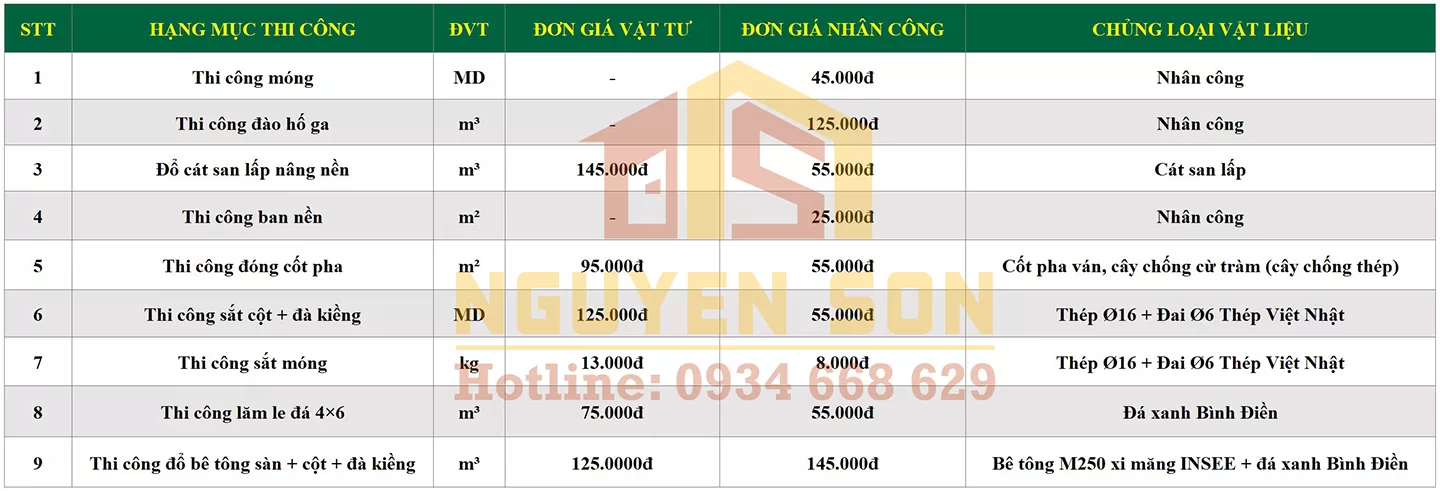 | STT | HẠNG MỤC THI CÔNG | ĐVT | ĐƠN GIÁ VẬT TƯ | ĐƠN GIÁ NHÂN CÔNG | CHỦNG LOẠI VẬT LIỆU |
|---|---|---|---|---|---|
| 1 | Thi công móng | MD | - | 45.000đ | Nhân công |
| 2 | Thi công đào hố ga | m³ | - | 125.000đ | Nhân công |
| 3 | Đổ cát san lấp nâng nền | m³ | 145.000đ | 55.000đ | Cát san lấp |
| 4 | Thi công ban nền | m² | - | 25.000đ | Nhân công |
| 5 | Thi công đóng cốt pha | m² | 95.000đ | 55.000đ | Cốt pha ván, cây chống cừ tràm (cây chống thép) |
| 6 | Thi công sắt cột + đà kiềng | MD | 125.000đ | 55.000đ | Thép Ø16 + Đai Ø6 Thép Việt Nhật |
| 7 | Thi công sắt móng | kg | 13.000đ | 8.000đ | Thép Ø16 + Đai Ø6 Thép Việt Nhật |
| 8 | Thi công lăm le đá 4×6 | m³ | 75.000đ | 55.000đ | Đá xanh Bình Điền |
| 9 | Thi công đổ bê tông sàn + cột + đà kiềng | m³ | 125.0000đ | 145.000đ | Bê tông M250 xi măng INSEE + đá xanh Bình Điền |

NGUYEN SON
Hotline: 0934 668 629